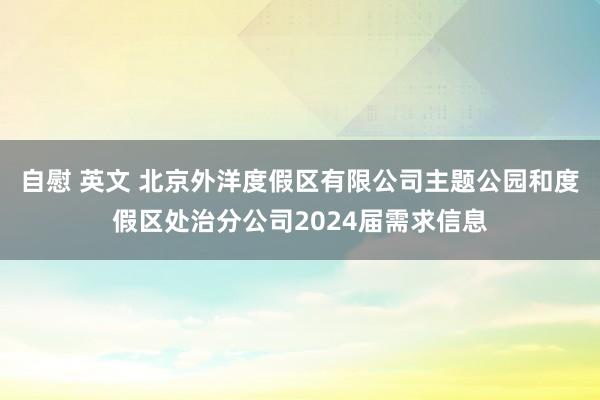 自慰 英文 北京外洋度假区有限公司主题公园和度假区处治分公司2024届需求信息